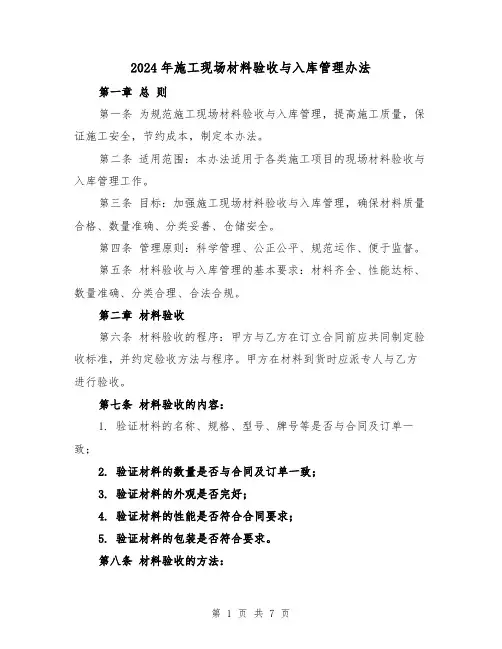 2024年施工现场材料验收与入库管理办法

第一章 总 则

第一条 为规范施工现场材料验收与入库管理，提高施工质量，保证施工安全，节约成本，制定本办法。

第二条 适用范围：本办法适用于各类施工项目的现场材料验收与入库管理工作。

第三条 目标：加强施工现场材料验收与入库管理，确保材料质量合格、数量准确、分类妥善、仓储安全。

第四条 管理原则：科学管理、公正公平、规范运作、便于监督。

第五条 材料验收与入库管理的基本要求：材料齐全、性能达标、数量准确、分类合理、合法合规。

第二章 材料验收

第六条 材料验收的程序：甲方与乙方在订立合同前应共同制定验收标准，并约定验收方法与程序。甲方在材料到货时应派专人与乙方进行验收。

第七条 材料验收的内容：

1. 验证材料的名称、规格、型号、牌号等是否与合同及订单一致；

2. 验证材料的数量是否与合同及订单一致；

3. 验证材料的外观是否完好；

4. 验证材料的性能是否符合合同要求；

5. 验证材料的包装是否符合要求。

第八条 材料验收的方法：

第 1 页 共 7 页